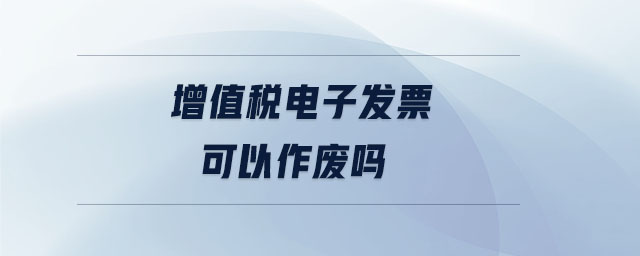 增值税电子发票
可以作废吗